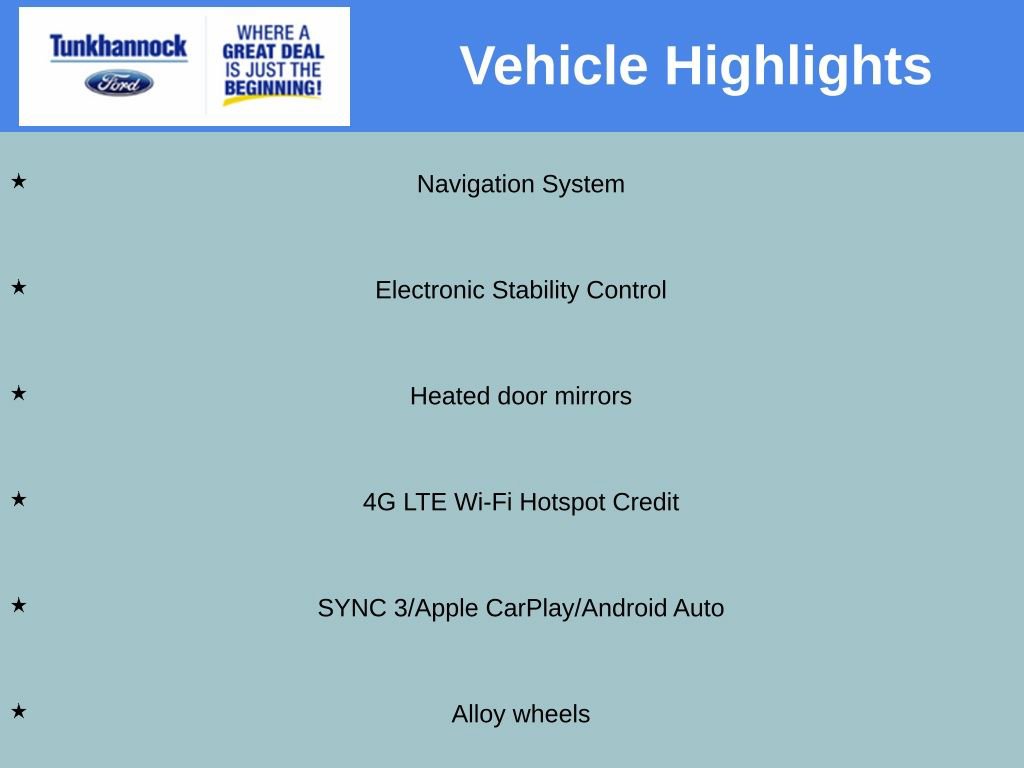 Tunkhannock Ford

WHERE A GREAT DEAL IS JUST THE BEGINNING!

Vehicle Highlights

★ Navigation System

★ Electronic Stability Control

★ Heated door mirrors

★ 4G LTE Wi-Fi Hotspot Credit

★ SYNC 3/Apple CarPlay/Android Auto

★ Alloy wheels